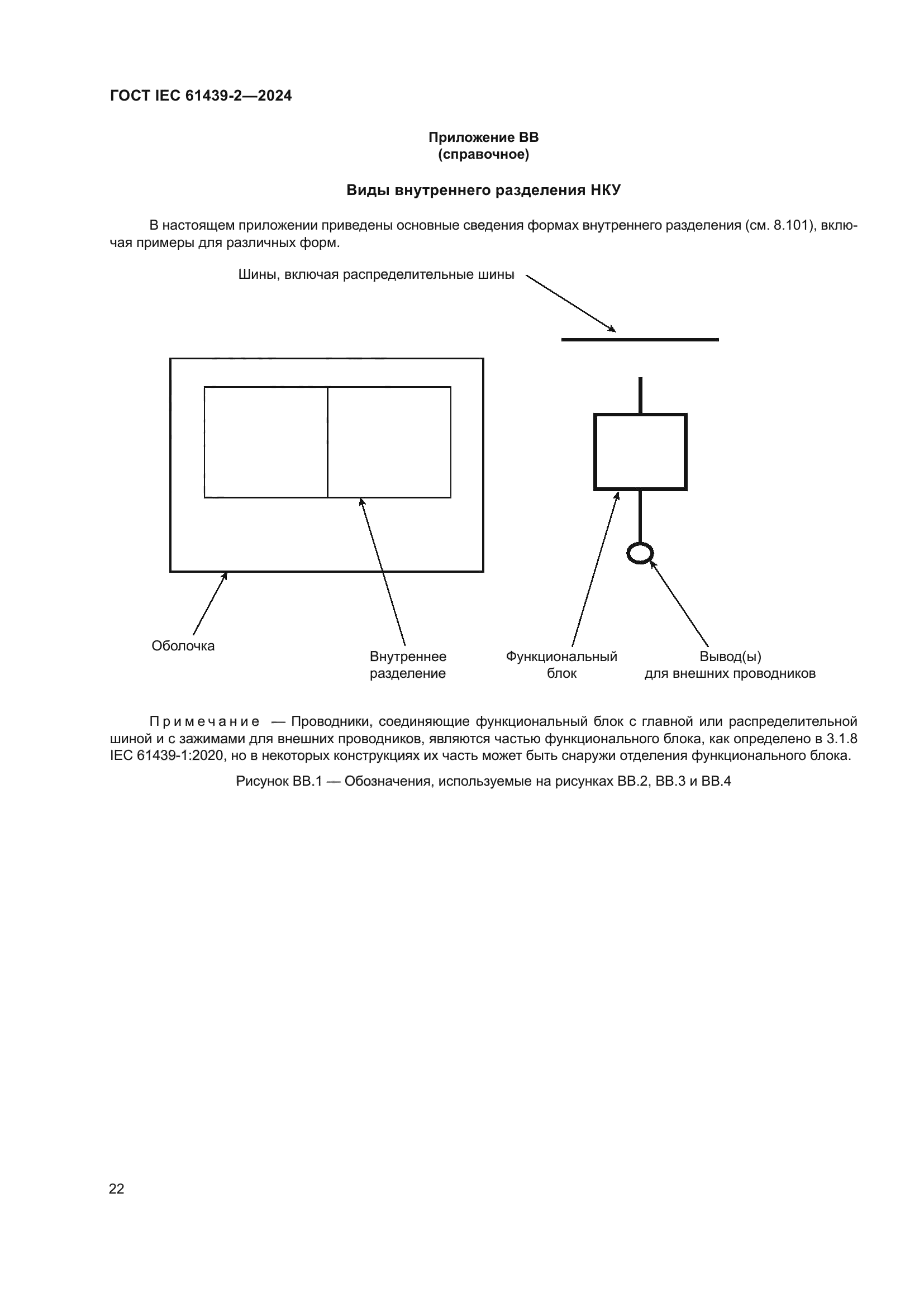 ГОСТ IEC 61439-2—2024

Приложение ВВ
(справочное)

Виды внутреннего разделения НКУ

В настоящем приложении приведены основные сведения формах внутреннего разделения (см. 8.101), включая примеры для различных форм.

Шины, включая распределительные шины

Оболочка

Внутреннее разделение

Функциональный блок

Вывод(ы) для внешних проводников

Примечание — Проводники, соединяющие функциональный блок с главной или распределительной шиной и с зажимами для внешних проводников, являются частью функционального блока, как определено в 3.1.8 IEC 61439-1:2020, но в некоторых конструкциях их часть может быть снаружи отделения функционального блока.

Рисунок ВВ.1 — Обозначения, используемые на рисунках ВВ.2, ВВ.3 и ВВ.4

22